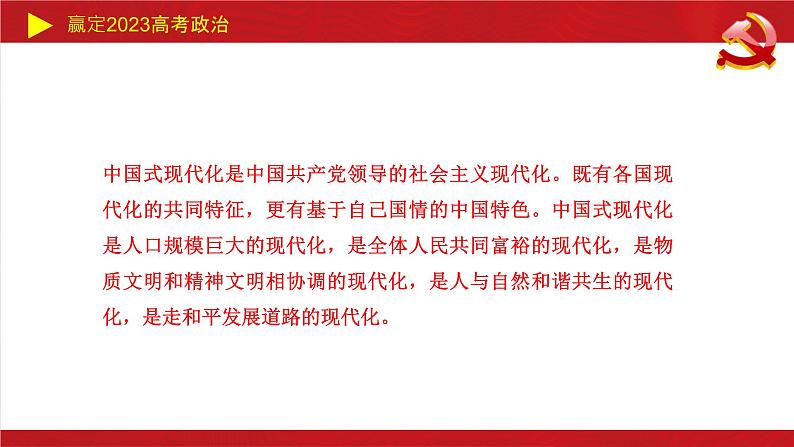 赢定2023高考政治

中国式现代化是中国共产党领导的社会主义现代化。既有各国现代化的共同特征，更有基于自己国情的中国特色。中国式现代化是人口规模巨大的现代化，是全体人民共同富裕的现代化，是物质文明和精神文明相协调的现代化，是人与自然和谐共生的现代化，是走和平发展道路的现代化。